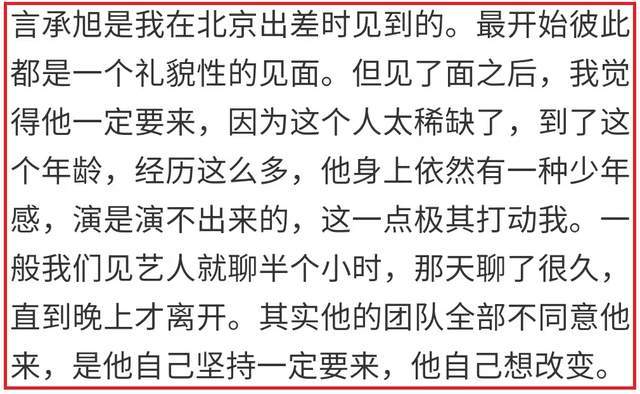 言承旭是我在北京出差时见到的。最开始彼此都是一个礼貌性的见面。但见了面之后，我觉得他一定要来，因为这个人太稀缺了，到了这个年龄，经历这么多，他身上依然有一种少年感，演是演不出来的，这一点极其打动我。一般我们见艺人就聊半个小时，那天聊了很久，直到晚上才离开。其实他的团队全部不同意他来，是他自己坚持一定要来，他自己想改变。